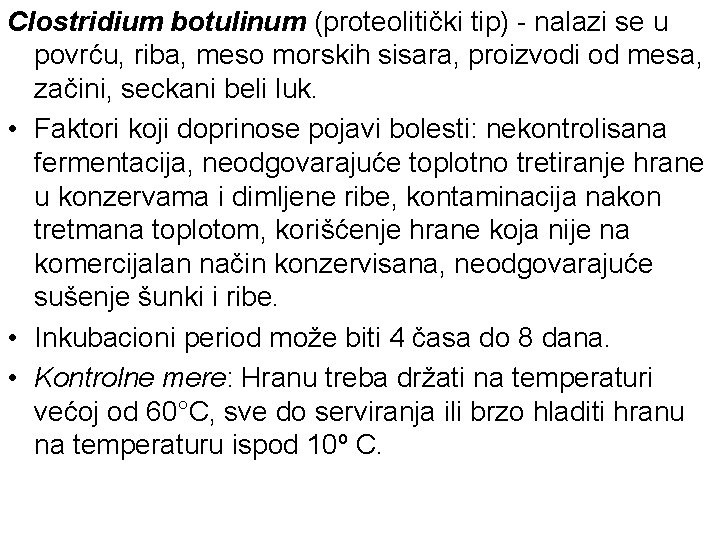 Clostridium botulinum (proteolitički tip) - nalazi se u povrću, riba, meso morskih sisara, proizvodi od mesa, začini, seckani beli luk.

• Faktori koji doprinose pojavi bolesti: nekontrolisana fermentacija, neodgovarajuće toplotno tretiranje hrane u konzervama i dimljene ribe, kontaminacija nakon tretmana toplotom, korišćenje hrane koja nije na komercijalan način konzervisana, neodgovarajuće sušenje šunki i ribe.

• Inkubacioni period može biti 4 časa do 8 dana.

• Kontrolne mere: Hranu treba držati na temperaturi većoj od 60°C, sve do serviranja ili brzo hladiti hranu na temperaturu ispod 10º C.